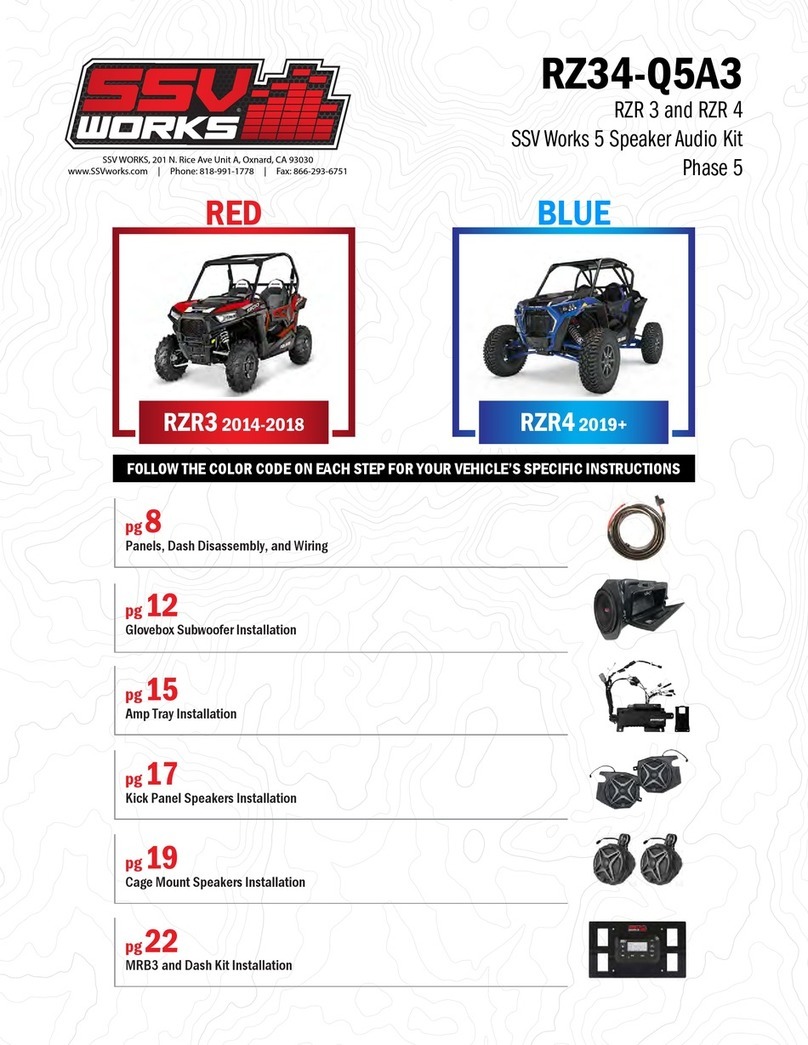 SSV WORKS

SSV WORKS, 201 N. Rice Ave Unit A, Oxnard, CA 93030
www.SSVworks.com | Phone: 818-991-1778 | Fax: 866-293-6751

RZ34-Q5A3
RZR 3 and RZR 4
SSV Works 5 Speaker Audio Kit
Phase 5

RED

RZR3 2014-2018

BLUE

RZR4 2019+

FOLLOW THE COLOR CODE ON EACH STEP FOR YOUR VEHICLE'S SPECIFIC INSTRUCTIONS

pg 8
Panels, Dash Disassembly, and Wiring

pg 12
Glovebox Subwoofer Installation

pg 15
Amp Tray Installation

pg 17
Kick Panel Speakers Installation

pg 19
Cage Mount Speakers Installation

pg 22
MRB3 and Dash Kit Installation